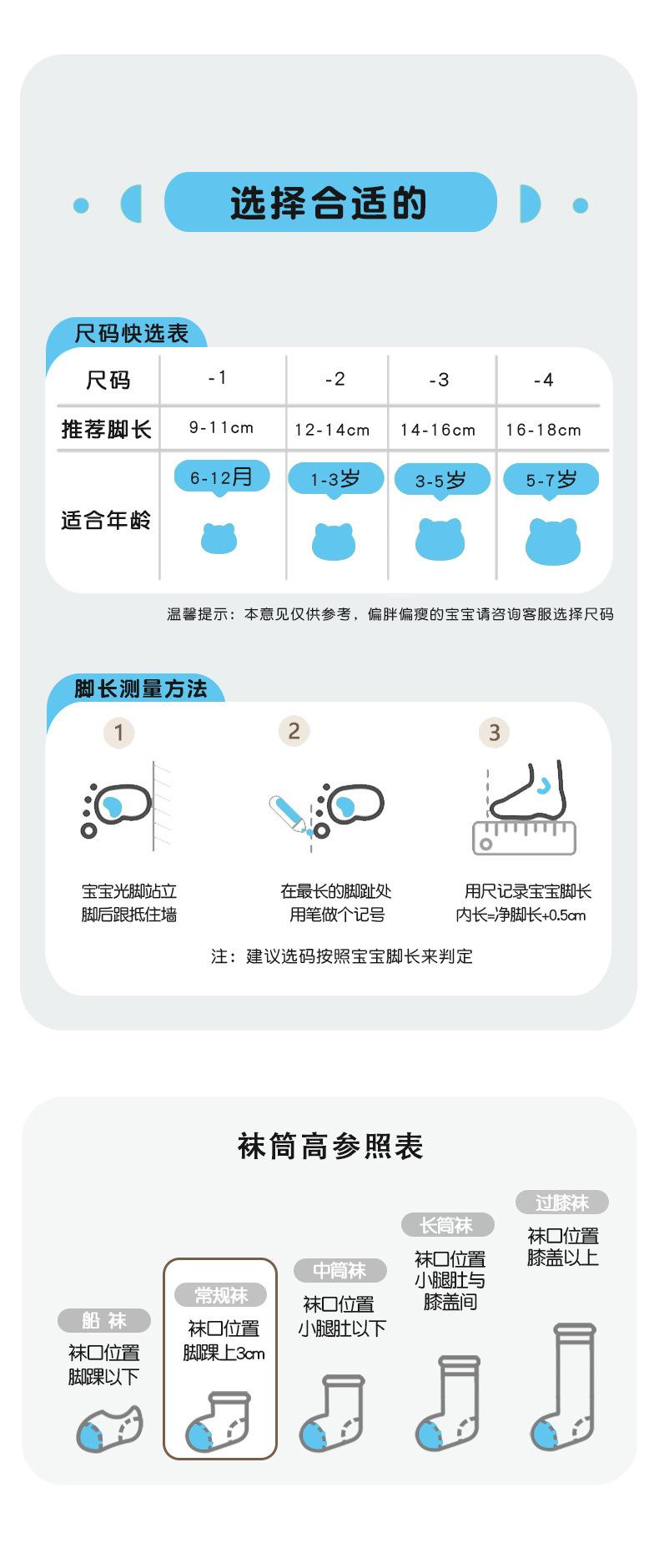 选择合适的

尺码快选表

| 尺码 | -1 | -2 | -3 | -4 |
|---|---|---|---|---|
| 推荐脚长 | 9-11cm | 12-14cm | 14-16cm | 16-18cm |
| 适合年龄 | 6-12月 | 1-3岁 | 3-5岁 | 5-7岁 |

温馨提示：本意见仅供参考，偏胖偏瘦的宝宝请咨询客服选择尺码

脚长测量方法

1
宝宝光脚站立
脚后跟抵住墙

2
在最长的脚趾处
用笔做个记号

3
用尺记录宝宝脚长
内长=净脚长+0.5cm

注：建议选码按照宝宝脚长来判定

袜筒高参照表

船袜
袜口位置
脚踝以下

常规袜
袜口位置
脚踝上3cm

中筒袜
袜口位置
小腿肚以下

长筒袜
袜口位置
小腿肚与
膝盖间

过膝袜
袜口位置
膝盖以上